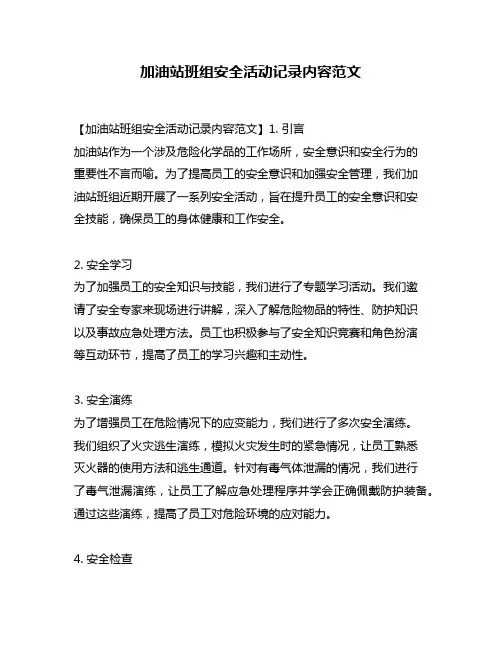 加油站班组安全活动记录内容范文

【加油站班组安全活动记录内容范文】1. 引言
加油站作为一个涉及危险化学品的工作场所，安全意识和安全行为的重要性不言而喻。为了提高员工的安全意识和加强安全管理，我们加油站班组近期开展了一系列安全活动，旨在提升员工的安全意识和安全技能，确保员工的身体健康和工作安全。

2. 安全学习
为了加强员工的安全知识与技能，我们进行了专题学习活动。我们邀请了安全专家来现场进行讲解，深入了解危险物品的特性、防护知识以及事故应急处理方法。员工也积极参与了安全知识竞赛和角色扮演等互动环节，提高了员工的学习兴趣和主动性。

3. 安全演练
为了增强员工在危险情况下的应变能力，我们进行了多次安全演练。我们组织了火灾逃生演练，模拟火灾发生时的紧急情况，让员工熟悉灭火器的使用方法和逃生通道。针对有毒气体泄漏的情况，我们进行了毒气泄漏演练，让员工了解应急处理程序并学会正确佩戴防护装备。通过这些演练，提高了员工对危险环境的应对能力。

4. 安全检查